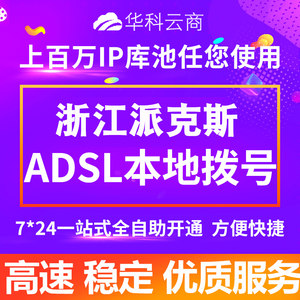 华科云商

上百万IP库池任您使用

浙江派克斯
ADSL本地拨号

7*24一站式全自助开通 方便快捷

高速 稳定 优质服务